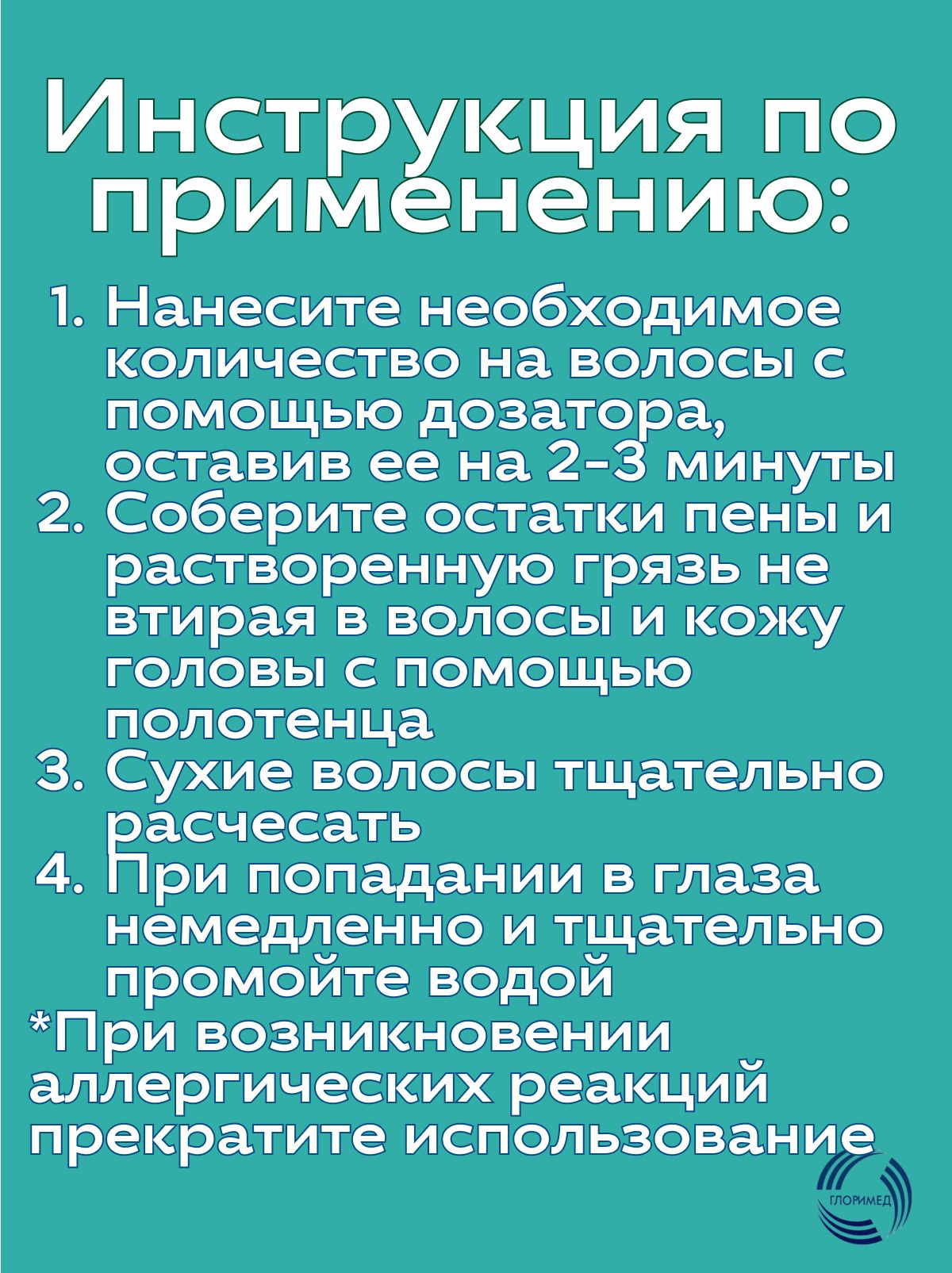 Инструкция по применению:

1. Нанесите необходимое количество на волосы с помощью дозатора, оставив ее на 2-3 минуты
2. Соберите остатки пены и растворенную грязь не втирая в волосы и кожу головы с помощью полотенца
3. Сухие волосы тщательно расчесать
4. При попадании в глаза немедленно и тщательно промойте водой

*При возникновении аллергических реакций прекратите использование

ГЛОРИМЕД